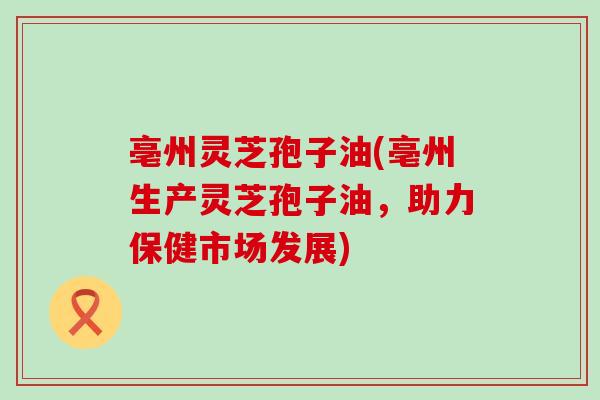 亳州灵芝孢子油(亳州生产灵芝孢子油，助力保健市场发展)